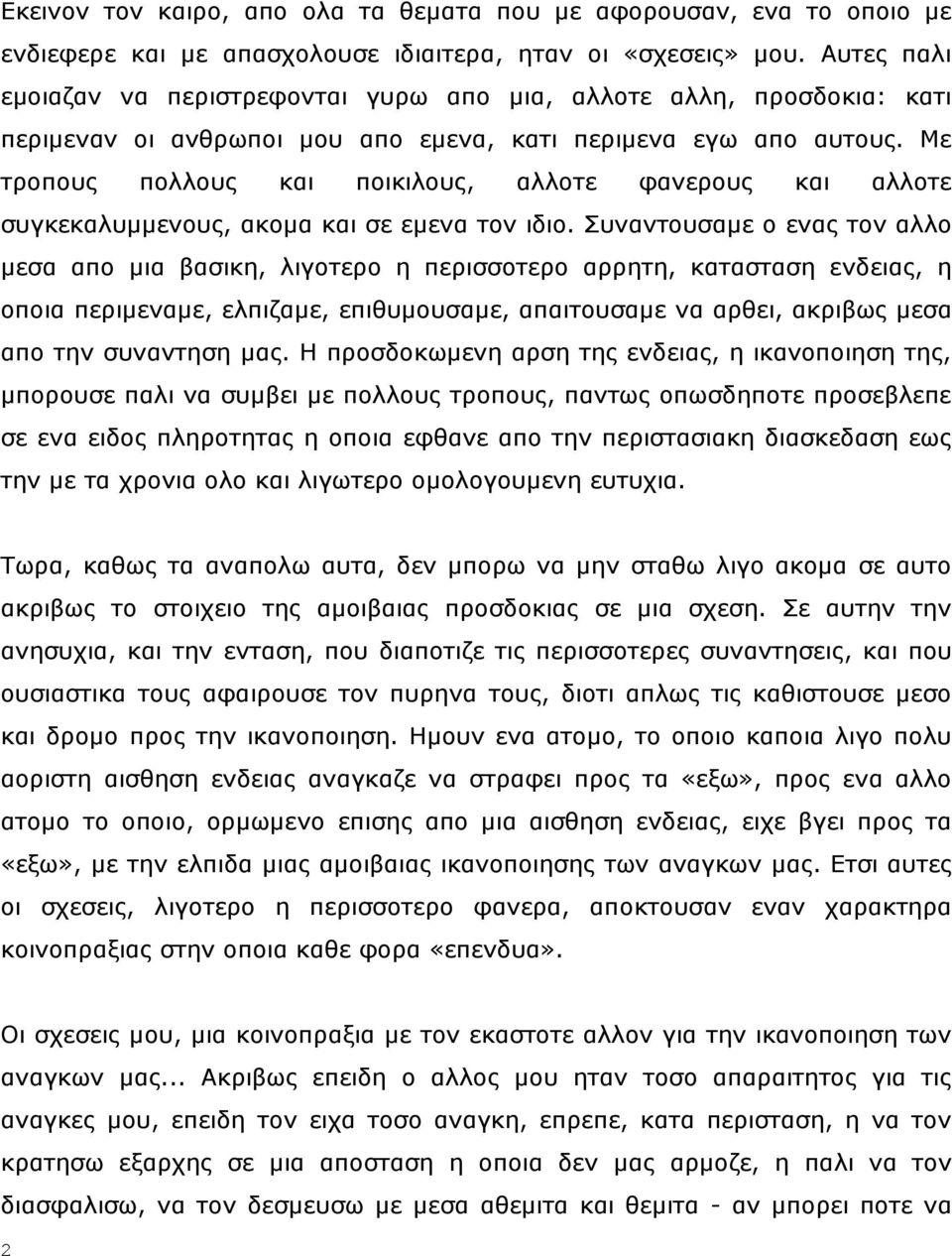 Εκεινον τον καιρο, απο ολα τα θεματα που με αφορουσαν, ενα το οποιο με ενδιεφερε και με απασχολουσε ιδιαιτερα, ηταν οι «σχεσεις» μου. Αυτες παλι εμοιαζαν να περιστρεφονται γυρω απο μια, αλλοτε αλλη, προσδοκια: κατι περιμεναν οι ανθρωποι μου απο εμενα, κατι περιμενα εγω απο αυτους. Με τροπους πολλους και ποικιλους, αλλοτε φανερους και αλλοτε συγκεκαλυμμενους, ακομα και σε εμενα τον ιδιο. Συναντουσαμε ο ενας τον αλλο μεσα απο μια βασικη, λιγοτερο η περισσοτερο αρρητη, κατασταση ενδειας, η οποια περιμεναμε, ελπιζαμε, επιθυμουσαμε, απαιτουσαμε να αρθει, ακριβως μεσα απο την συναντηση μας. Η προσδοκωμενη αρση της ενδειας, η ικανοποιηση της, μπορουσε παλι να συμβει με πολλους τροπους, παντως οπωσδηποτε προσεβλεπε σε ενα ειδος πληροτητας η οποια εφθανε απο την περιστασιακη διασκεδαση εως την με τα χρονια ολο και λιγωτερο ομολογουμενη ευτυχια.

Τωρα, καθως τα αναπολω αυτα, δεν μπορω να μην σταθω λιγο ακομα σε αυτο ακριβως το στοιχειο της αμοιβαιας προσδοκιας σε μια σχεση. Σε αυτην την ανησυχια, και την ενταση, που διαποτιζε τις περισσοτερες συναντησεις, και που ουσιαστικα τους αφαιρουσε τον πυρηνα τους, διοτι απλως τις καθιστουσε μεσο και δρομο προς την ικανοποιηση. Ημουν ενα ατομο, το οποιο καποια λιγο πολυ αοριστη αισθηση ενδειας αναγκαζε να στραφει προς τα «εξω», προς ενα αλλο ατομο το οποιο, ορμωμενο επισης απο μια αισθηση ενδειας, ειχε βγει προς τα «εξω», με την ελπιδα μιας αμοιβαιας ικανοποιησης των αναγκων μας. Ετσι αυτες οι σχεσεις, λιγοτερο η περισσοτερο φανερα, αποκτουσαν εναν χαρακτηρα κοινοπραξιας στην οποια καθε φορα «επενδυα».

Οι σχεσεις μου, μια κοινοπραξια με τον εκαστοτε αλλον για την ικανοποιηση των αναγκων μας... Ακριβως επειδη ο αλλος μου ηταν τοσο απαραιτητος για τις αναγκες μου, επειδη τον ειχα τοσο αναγκη, επρεπε, κατα περισταση, η να τον κρατησω εξαρχης σε μια αποσταση η οποια δεν μας αρμοζε, η παλι να τον διασφαλισω, να τον δεσμευσω με μεσα αθεμιτα και θεμιτα - αν μπορει ποτε να

2